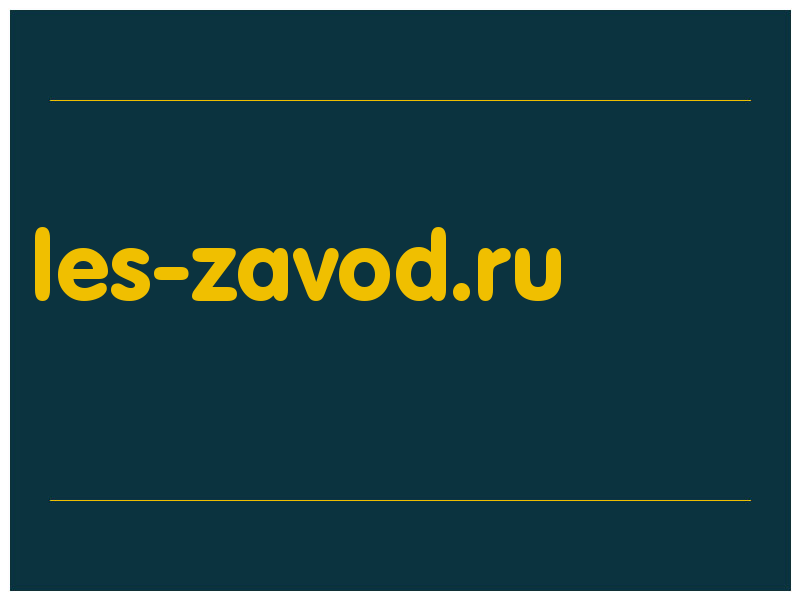 les-zavod.ru